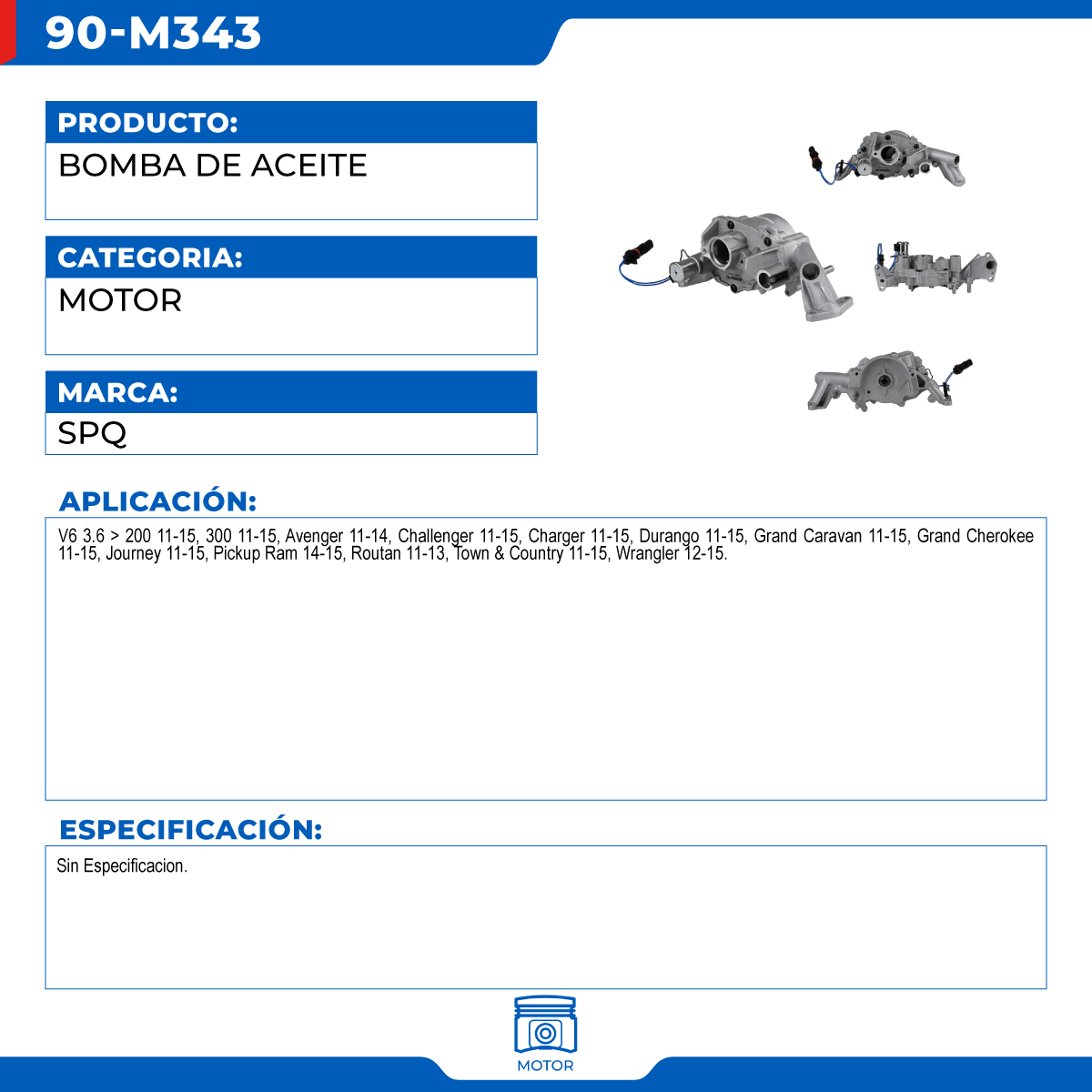 90-M343

PRODUCTO:

BOMBA DE ACEITE

CATEGORIA:

MOTOR

MARCA:

SPQ

APLICACIÓN:

V6 3.6 > 200 11-15, 300 11-15, Avenger 11-14, Challenger 11-15, Charger 11-15, Durango 11-15, Grand Caravan 11-15, Grand Cherokee 11-15, Journey 11-15, Pickup Ram 14-15, Routan 11-13, Town & Country 11-15, Wrangler 12-15.

ESPECIFICACIÓN:

Sin Especificacion.

MOTOR